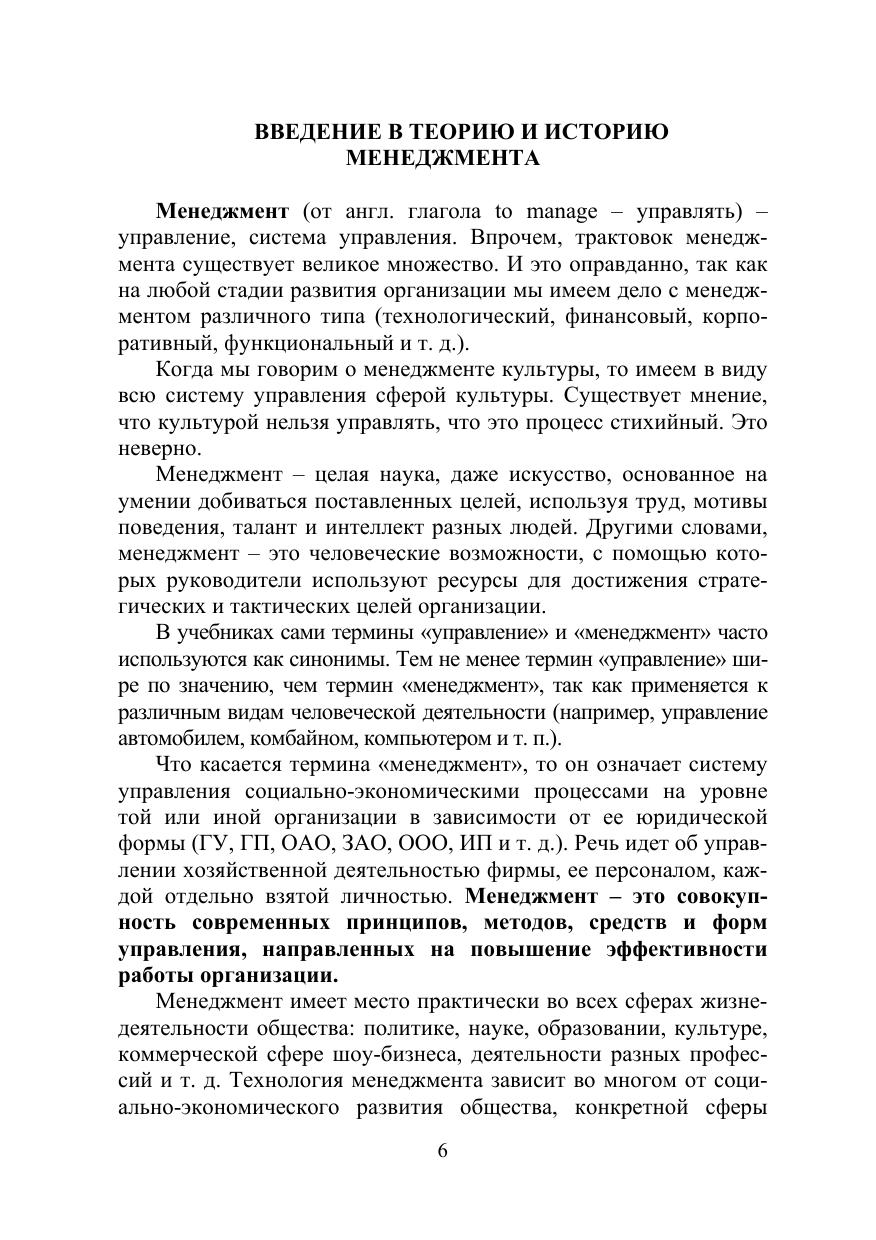 ВВЕДЕНИЕ В ТЕОРИЮ И ИСТОРИЮ МЕНЕДЖМЕНТА

Менеджмент (от англ. глагола to manage – управлять) – управление, система управления. Впрочем, трактовок менеджмента существует великое множество. И это оправданно, так как на любой стадии развития организации мы имеем дело с менеджментом различного типа (технологический, финансовый, корпоративный, функциональный и т. д.).

Когда мы говорим о менеджменте культуры, то имеем в виду всю систему управления сферой культуры. Существует мнение, что культурой нельзя управлять, что это процесс стихийный. Это неверно.

Менеджмент – целая наука, даже искусство, основанное на умении добиваться поставленных целей, используя труд, мотивы поведения, талант и интеллект разных людей. Другими словами, менеджмент – это человеческие возможности, с помощью которых руководители используют ресурсы для достижения стратегических и тактических целей организации.

В учебниках сами термины «управление» и «менеджмент» часто используются как синонимы. Тем не менее термин «управление» шире по значению, чем термин «менеджмент», так как применяется к различным видам человеческой деятельности (например, управление автомобилем, комбайном, компьютером и т. п.).

Что касается термина «менеджмент», то он означает систему управления социально-экономическими процессами на уровне той или иной организации в зависимости от ее юридической формы (ГУ, ГП, ОАО, ЗАО, ООО, ИП и т. д.). Речь идет об управлении хозяйственной деятельностью фирмы, ее персоналом, каждой отдельно взятой личностью. Менеджмент – это совокупность современных принципов, методов, средств и форм управления, направленных на повышение эффективности работы организации.

Менеджмент имеет место практически во всех сферах жизнедеятельности общества: политике, науке, образовании, культуре, коммерческой сфере шоу-бизнеса, деятельности разных профессий и т. д. Технология менеджмента зависит во многом от социально-экономического развития общества, конкретной сферы

6